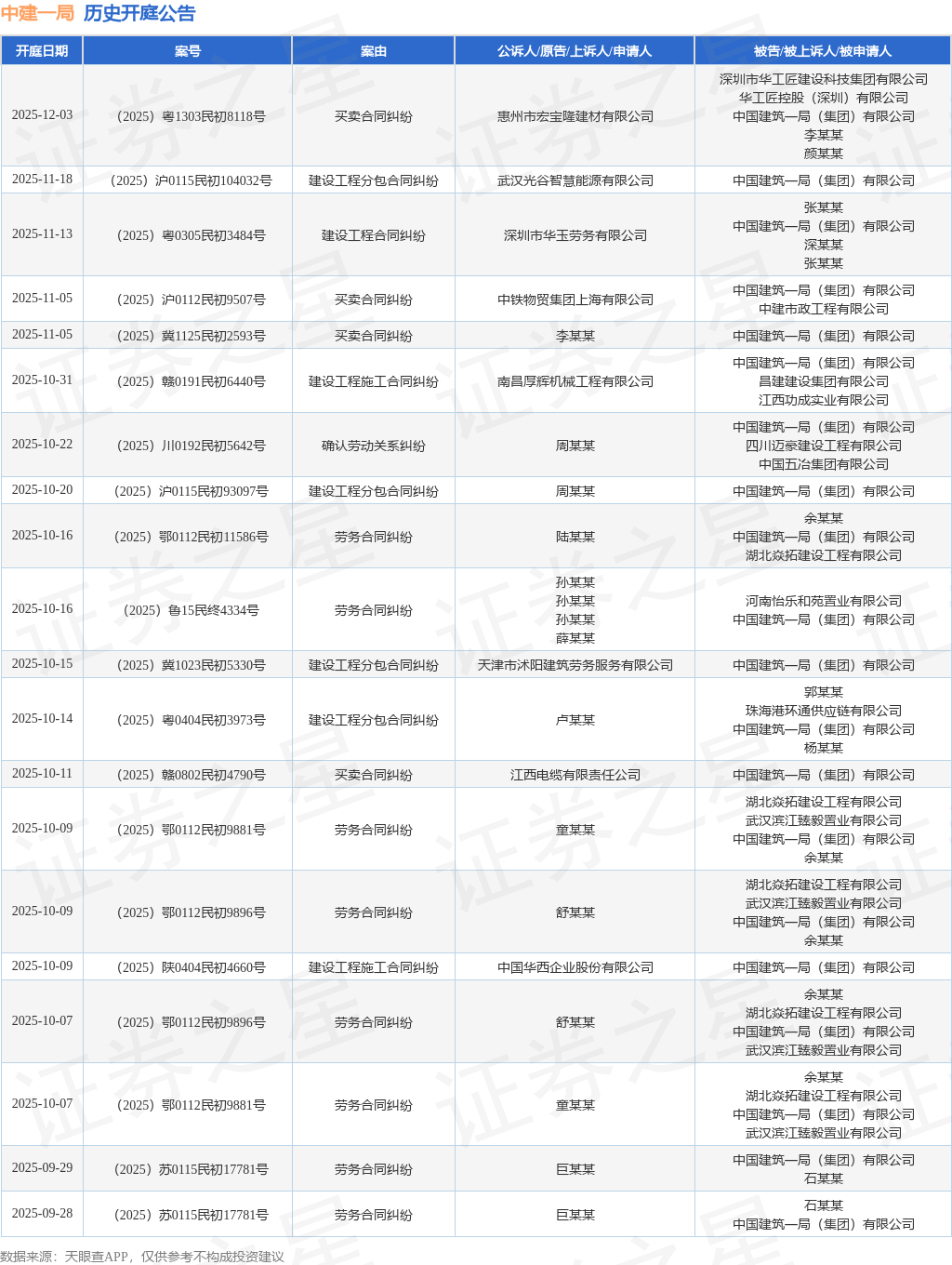 中建一局 历史开庭公告

| 开庭日期 | 案号 | 案由 | 公诉人/原告/上诉人/申请人 | 被告/被上诉人/被申请人 |
|---|---|---|---|---|
| 2025-12-03 | （2025）粤1303民初8118号 | 买卖合同纠纷 | 惠州市宏宝隆建材有限公司 | 深圳市华工匠建设科技集团有限公司 华工匠控股（深圳）有限公司 中国建筑一局（集团）有限公司 李某某 颜某某 |
| 2025-11-18 | （2025）沪0115民初104032号 | 建设工程分包合同纠纷 | 武汉光谷智慧能源有限公司 | 中国建筑一局（集团）有限公司 |
| 2025-11-13 | （2025）粤0305民初3484号 | 建设工程合同纠纷 | 深圳市华玉劳务有限公司 | 张某某 中国建筑一局（集团）有限公司 深某某 张某某 |
| 2025-11-05 | （2025）沪0112民初9507号 | 买卖合同纠纷 | 中铁物贸集团上海有限公司 | 中国建筑一局（集团）有限公司 中建市政工程有限公司 |
| 2025-11-05 | （2025）冀1125民初2593号 | 买卖合同纠纷 | 李某某 | 中国建筑一局（集团）有限公司 |
| 2025-10-31 | （2025）赣0191民初6440号 | 建设工程施工合同纠纷 | 南昌厚辉机械工程有限公司 | 中国建筑一局（集团）有限公司 昌建建设集团有限公司 江西功成实业有限公司 |
| 2025-10-22 | （2025）川0192民初5642号 | 确认劳动关系纠纷 | 周某某 | 中国建筑一局（集团）有限公司 四川迈豪建设工程有限公司 中国五冶集团有限公司 |
| 2025-10-20 | （2025）沪0115民初93097号 | 建设工程分包合同纠纷 | 周某某 | 中国建筑一局（集团）有限公司 |
| 2025-10-16 | （2025）鄂0112民初11586号 | 劳务合同纠纷 | 陆某某 | 余某某 中国建筑一局（集团）有限公司 湖北焱拓建设工程有限公司 |
| 2025-10-16 | （2025）鲁15民终4334号 | 劳务合同纠纷 | 孙某某 孙某某 孙某某 薛某某 | 河南怡乐和苑置业有限公司 中国建筑一局（集团）有限公司 |
| 2025-10-15 | （2025）冀1023民初5330号 | 建设工程分包合同纠纷 | 天津市沭阳建筑劳务服务有限公司 | 中国建筑一局（集团）有限公司 |
| 2025-10-14 | （2025）粤0404民初3973号 | 建设工程分包合同纠纷 | 卢某某 | 郭某某 珠海港环通供应链有限公司 中国建筑一局（集团）有限公司 杨某某 |
| 2025-10-11 | （2025）赣0802民初4790号 | 买卖合同纠纷 | 江西电缆有限责任公司 | 中国建筑一局（集团）有限公司 |
| 2025-10-09 | （2025）鄂0112民初9881号 | 劳务合同纠纷 | 童某某 | 湖北焱拓建设工程有限公司 武汉滨江臻毅置业有限公司 中国建筑一局（集团）有限公司 余某某 |
| 2025-10-09 | （2025）鄂0112民初9896号 | 劳务合同纠纷 | 舒某某 | 湖北焱拓建设工程有限公司 武汉滨江臻毅置业有限公司 中国建筑一局（集团）有限公司 余某某 |
| 2025-10-09 | （2025）陕0404民初4660号 | 建设工程施工合同纠纷 | 中国华西企业股份有限公司 | 中国建筑一局（集团）有限公司 |
| 2025-10-07 | （2025）鄂0112民初9896号 | 劳务合同纠纷 | 舒某某 | 余某某 湖北焱拓建设工程有限公司 中国建筑一局（集团）有限公司 武汉滨江臻毅置业有限公司 |
| 2025-10-07 | （2025）鄂0112民初9881号 | 劳务合同纠纷 | 童某某 | 余某某 湖北焱拓建设工程有限公司 中国建筑一局（集团）有限公司 武汉滨江臻毅置业有限公司 |
| 2025-09-29 | （2025）苏0115民初17781号 | 劳务合同纠纷 | 巨某某 | 中国建筑一局（集团）有限公司 石某某 |
| 2025-09-28 | （2025）苏0115民初17781号 | 劳务合同纠纷 | 巨某某 | 石某某 中国建筑一局（集团）有限公司 |

数据来源：天眼查APP，仅供参考不构成投资建议